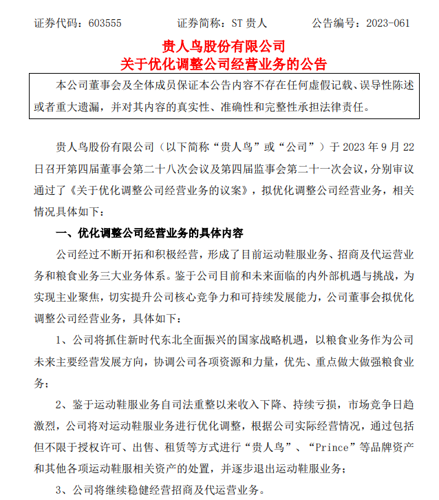 证券代码：603555　　　　证券简称：ST 贵人　　　　公告编号：2023-061

贵人鸟股份有限公司
关于优化调整公司经营业务的公告

本公司董事会及全体成员保证本公告内容不存在任何虚假记载、误导性陈述或者重大遗漏，并对其内容的真实性、准确性和完整性承担法律责任。

贵人鸟股份有限公司（以下简称“贵人鸟”或“公司”）于 2023 年 9 月 22 日召开第四届董事会第二十八次会议及第四届监事会第二十一次会议，分别审议通过了《关于优化调整公司经营业务的议案》，拟优化调整公司经营业务，相关情况具体如下：

一、优化调整公司经营业务的具体内容

公司经过不断开拓和积极经营，形成了目前运动鞋服业务、招商及代运营业务和粮食业务三大业务体系。鉴于公司目前和未来面临的内外部机遇与挑战，为实现主业聚焦，切实提升公司核心竞争力和可持续发展能力，公司董事会拟优化调整公司经营业务，具体如下：

1、公司将抓住新时代东北全面振兴的国家战略机遇，以粮食业务作为公司未来主要经营发展方向，协调公司各项资源和力量，优先、重点做大做强粮食业务；

2、鉴于运动鞋服业务自司法重整以来收入下降、持续亏损，市场竞争日趋激烈，公司将对运动鞋服业务进行优化调整，根据公司实际经营情况，通过包括但不限于授权许可、出售、租赁等方式进行“贵人鸟”、“Prince”等品牌资产和其他各项运动鞋服相关资产的处置，并逐步退出运动鞋服业务；

3、公司将继续稳健经营招商及代运营业务。